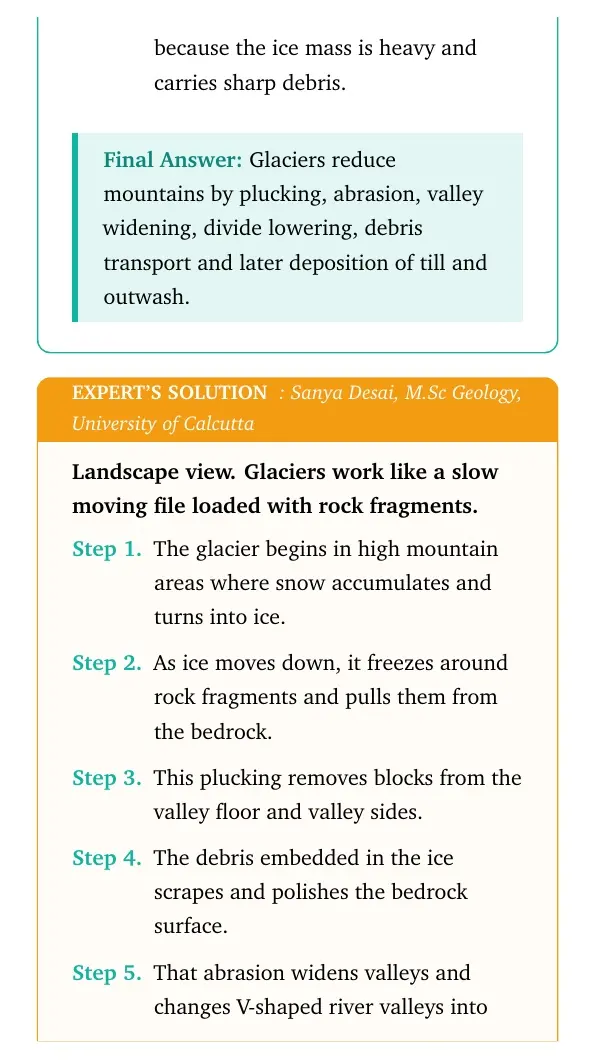 because the ice mass is heavy and carries sharp debris.

Final Answer: Glaciers reduce mountains by plucking, abrasion, valley widening, divide lowering, debris transport and later deposition of till and outwash.

EXPERT'S SOLUTION : Sanya Desai, M.Sc Geology, University of Calcutta

Landscape view. Glaciers work like a slow moving file loaded with rock fragments.

Step 1. The glacier begins in high mountain areas where snow accumulates and turns into ice.

Step 2. As ice moves down, it freezes around rock fragments and pulls them from the bedrock.

Step 3. This plucking removes blocks from the valley floor and valley sides.

Step 4. The debris embedded in the ice scrapes and polishes the bedrock surface.

Step 5. That abrasion widens valleys and changes V-shaped river valleys into